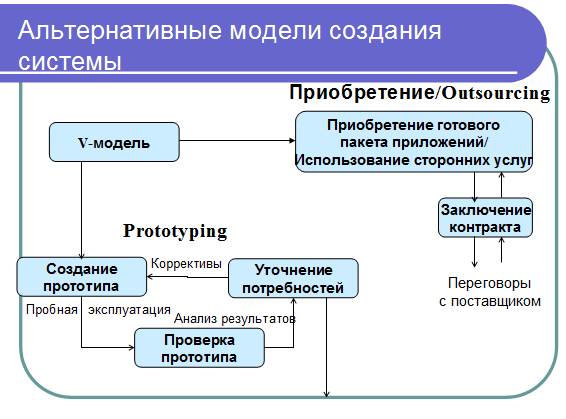 Альтернативные модели создания системы

Приобретение/Outsourcing

V-модель

Приобретение готового пакета приложений/ Использование сторонних услуг

Заключение контракта

Переговоры с поставщиком

Prototyping

Создание прототипа

Коррективы

Уточнение потребностей

Пробная эксплуатация

Анализ результатов

Проверка прототипа